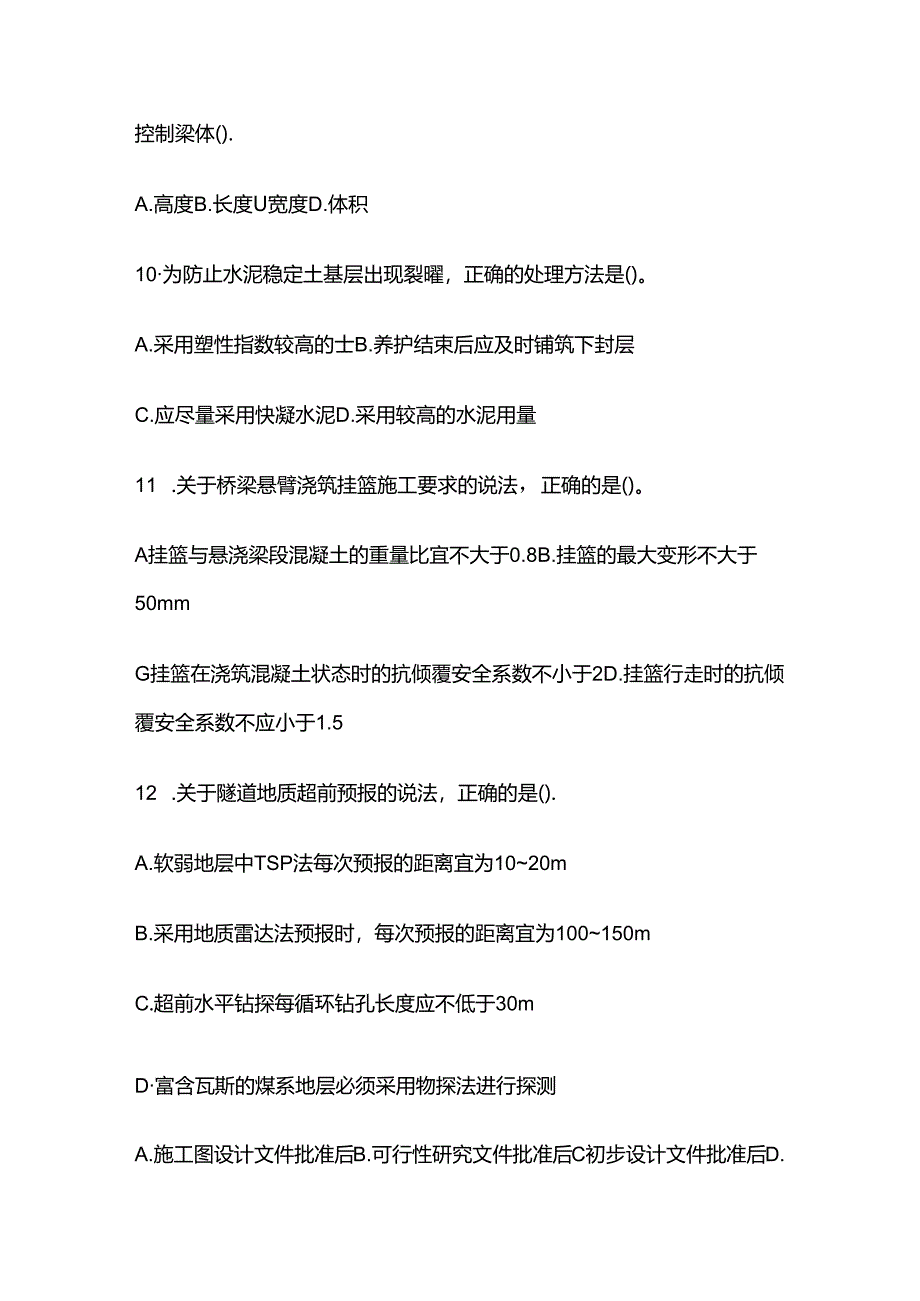 控制梁体().

A.高度B.长度U宽度D.体积

10·为防止水泥稳定土基层出现裂曜，正确的处理方法是()。

A.采用塑性指数较高的士B.养护结束后应及时铺筑下封层

C.应尽量采用快凝水泥D.采用较高的水泥用量

11 .关于桥梁悬臂浇筑挂篮施工要求的说法，正确的是()。

A挂篮与悬浇梁段混凝土的重量比宜不大于0.8B.挂篮的最大变形不大于50mm

G挂篮在浇筑混凝土状态时的抗倾覆安全系数不小于2D.挂篮行走时的抗倾覆安全系数不应小于1.5

12 .关于隧道地质超前预报的说法，正确的是().

A.软弱地层中TSP法每次预报的距离宜为10~20m

B.采用地质雷达法预报时，每次预报的距离宜为100~150m

C.超前水平钻探每循环钻孔长度应不低于30m

D·富含瓦斯的煤系地层必须采用物探法进行探测

A.施工图设计文件批准后B.可行性研究文件批准后C初步设计文件批准后D.